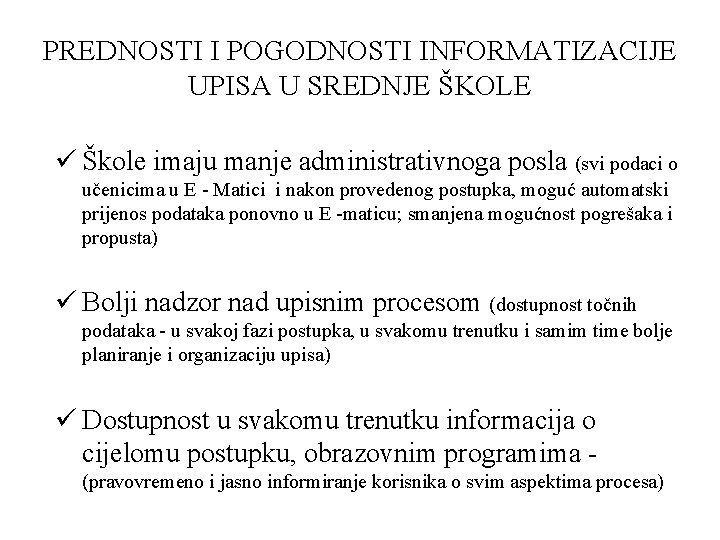 PREDNOSTI I POGODNOSTI INFORMATIZACIJE UPISA U SREDNJE ŠKOLE

✓ Škole imaju manje administrativnoga posla (svi podaci o učenicima u E - Matici i nakon provedenog postupka, moguć automatski prijenos podataka ponovno u E -maticu; smanjena mogućnost pogrešaka i propusta)

✓ Bolji nadzor nad upisnim procesom (dostupnost točnih podataka - u svakoj fazi postupka, u svakomu trenutku i samim time bolje planiranje i organizaciju upisa)

✓ Dostupnost u svakomu trenutku informacija o cijelomu postupku, obrazovnim programima - (pravovremeno i jasno informiranje korisnika o svim aspektima procesa)